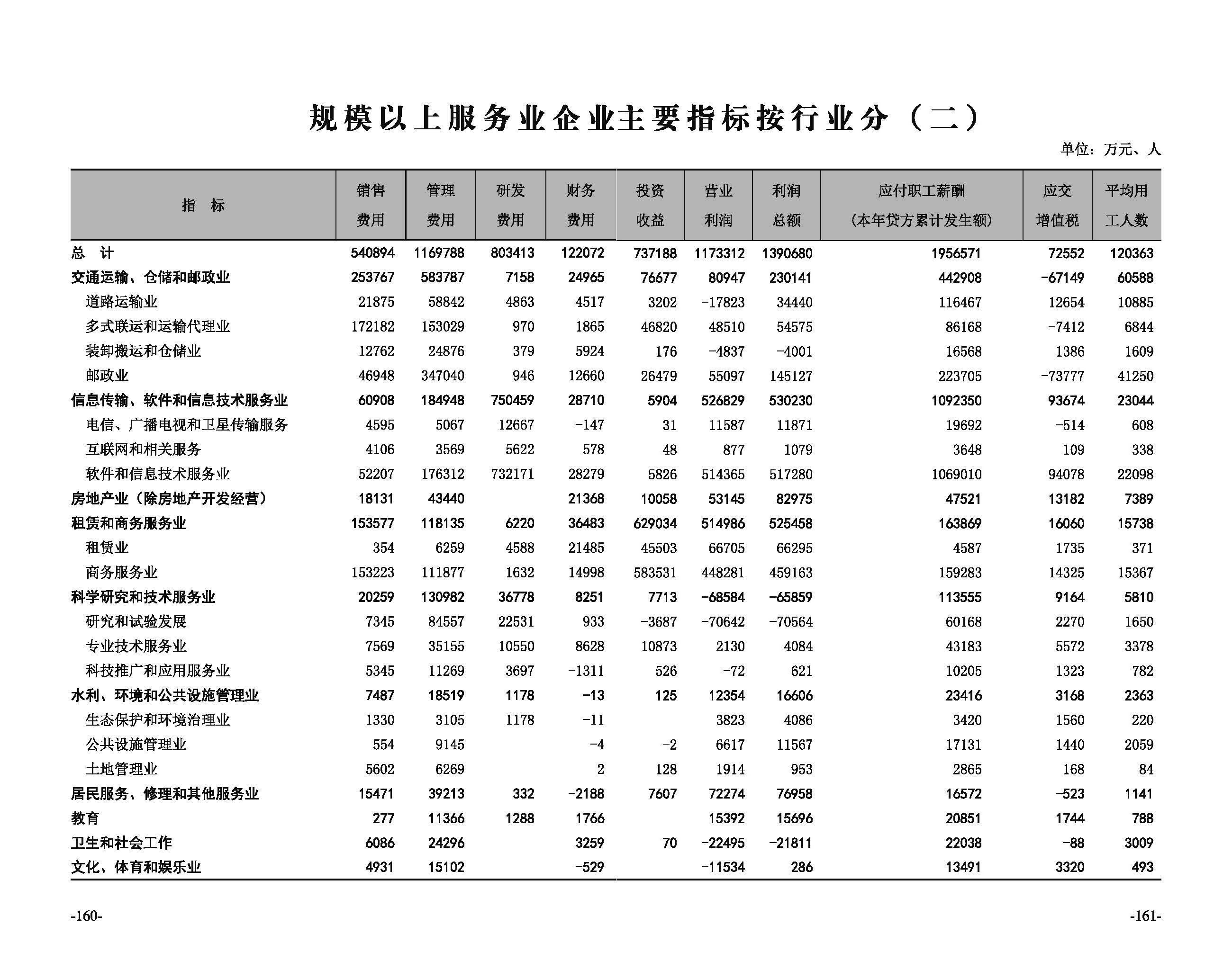 规模以上服务业企业主要指标按行业分（二）

单位：万元、人

| 指　标 | 销售费用 | 管理费用 | 研发费用 | 财务费用 | 投资收益 | 营业利润 | 利润总额 | 应付职工薪酬（本年贷方累计发生额） | 应交增值税 | 平均用工人数 |
|---|---|---|---|---|---|---|---|---|---|---|
| 总　计 | 540894 | 1169788 | 803413 | 122072 | 737188 | 1173312 | 1390680 | 1956571 | 72552 | 120363 |
| 交通运输、仓储和邮政业 | 253767 | 583787 | 7158 | 24965 | 76677 | 80947 | 230141 | 442908 | -67149 | 60588 |
| 道路运输业 | 21875 | 58842 | 4863 | 4517 | 3202 | -17823 | 34440 | 116467 | 12654 | 10885 |
| 多式联运和运输代理业 | 172182 | 153029 | 970 | 1865 | 46820 | 48510 | 54575 | 86168 | -7412 | 6844 |
| 装卸搬运和仓储业 | 12762 | 24876 | 379 | 5924 | 176 | -4837 | -4001 | 16568 | 1386 | 1609 |
| 邮政业 | 46948 | 347040 | 946 | 12660 | 26479 | 55097 | 145127 | 223705 | -73777 | 41250 |
| 信息传输、软件和信息技术服务业 | 60908 | 184948 | 750459 | 28710 | 5904 | 526829 | 530230 | 1092350 | 93674 | 23044 |
| 电信、广播电视和卫星传输服务 | 4595 | 5067 | 12667 | -147 | 31 | 11587 | 11871 | 19692 | -514 | 608 |
| 互联网和相关服务 | 4106 | 3569 | 5622 | 578 | 48 | 877 | 1079 | 3648 | 109 | 338 |
| 软件和信息技术服务业 | 52207 | 176312 | 732171 | 28279 | 5826 | 514365 | 517280 | 1069010 | 94078 | 22098 |
| 房地产业（除房地产开发经营） | 18131 | 43440 |  | 21368 | 10058 | 53145 | 82975 | 47521 | 13182 | 7389 |
| 租赁和商务服务业 | 153577 | 118135 | 6220 | 36483 | 629034 | 514986 | 525458 | 163869 | 16060 | 15738 |
| 租赁业 | 354 | 6259 | 4588 | 21485 | 45503 | 66705 | 66295 | 4587 | 1735 | 371 |
| 商务服务业 | 153223 | 111877 | 1632 | 14998 | 583531 | 448281 | 459163 | 159283 | 14325 | 15367 |
| 科学研究和技术服务业 | 20259 | 130982 | 36778 | 8251 | 7713 | -68584 | -65859 | 113555 | 9164 | 5810 |
| 研究和试验发展 | 7345 | 84557 | 22531 | 933 | -3687 | -70642 | -70564 | 60168 | 2270 | 1650 |
| 专业技术服务业 | 7569 | 35155 | 10550 | 8628 | 10873 | 2130 | 4084 | 43183 | 5572 | 3378 |
| 科技推广和应用服务业 | 5345 | 11269 | 3697 | -1311 | 526 | -72 | 621 | 10205 | 1323 | 782 |
| 水利、环境和公共设施管理业 | 7487 | 18519 | 1178 | -13 | 125 | 12354 | 16606 | 23416 | 3168 | 2363 |
| 生态保护和环境治理业 | 1330 | 3105 | 1178 | -11 |  | 3823 | 4086 | 3420 | 1560 | 220 |
| 公共设施管理业 | 554 | 9145 |  | -4 | -2 | 6617 | 11567 | 17131 | 1440 | 2059 |
| 土地管理业 | 5602 | 6269 |  | 2 | 128 | 1914 | 953 | 2865 | 168 | 84 |
| 居民服务、修理和其他服务业 | 15471 | 39213 | 332 | -2188 | 7607 | 72274 | 76958 | 16572 | -523 | 1141 |
| 教育 | 277 | 11366 | 1288 | 1766 |  | 15392 | 15696 | 20851 | 1744 | 788 |
| 卫生和社会工作 | 6086 | 24296 |  | 3259 | 70 | -22495 | -21811 | 22038 | -88 | 3009 |
| 文化、体育和娱乐业 | 4931 | 15102 |  | -529 |  | -11534 | 286 | 13491 | 3320 | 493 |

-160-

-161-